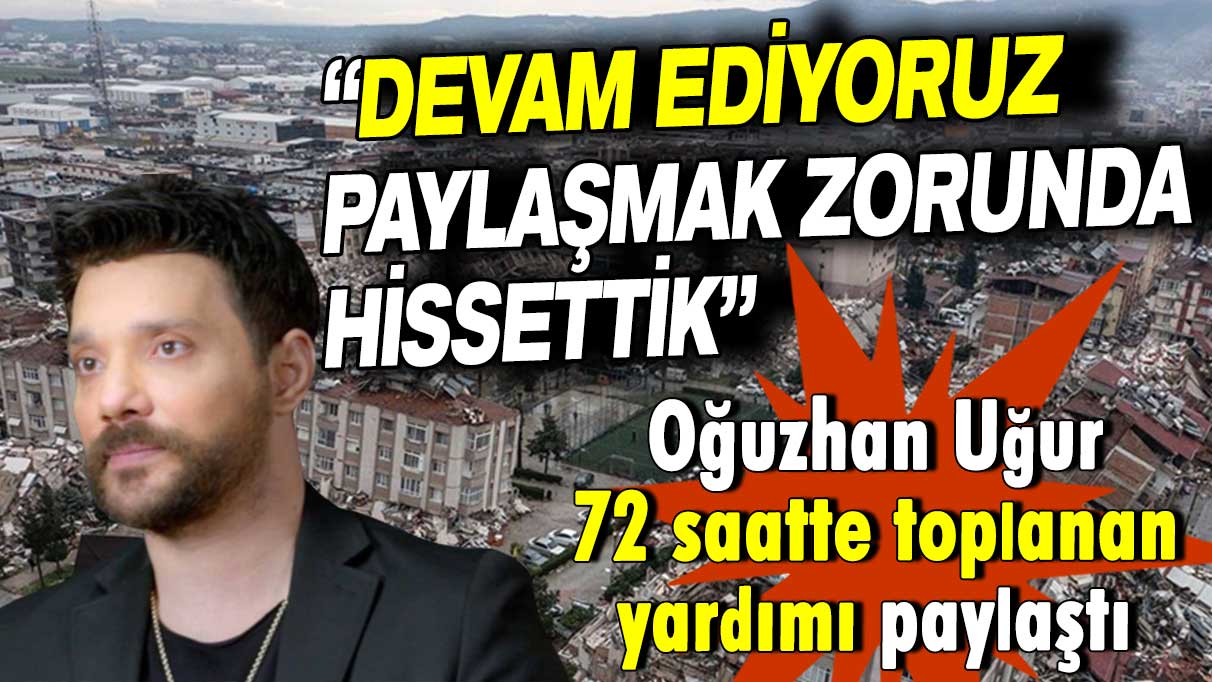 “DEVAM EDİYORUZ PAYLAŞMAK ZORUNDA HİSSETTİK”

Oğuzhan Uğur 72 saatte toplanan yardımı paylaştı